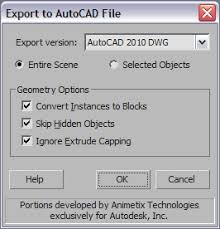 Export to AutoCAD File

Export version: AutoCAD 2010 DWG

Entire Scene
Selected Objects

Geometry Options
Convert Instances to Blocks
Skip Hidden Objects
Ignore Extrude Capping

Help
OK
Cancel

Portions developed by Animetix Technologies exclusively for Autodesk, Inc.